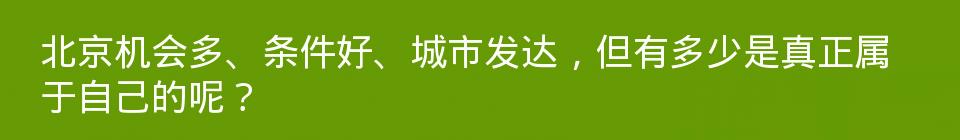 北京机会多、条件好、城市发达，但有多少是真正属于自己的呢？